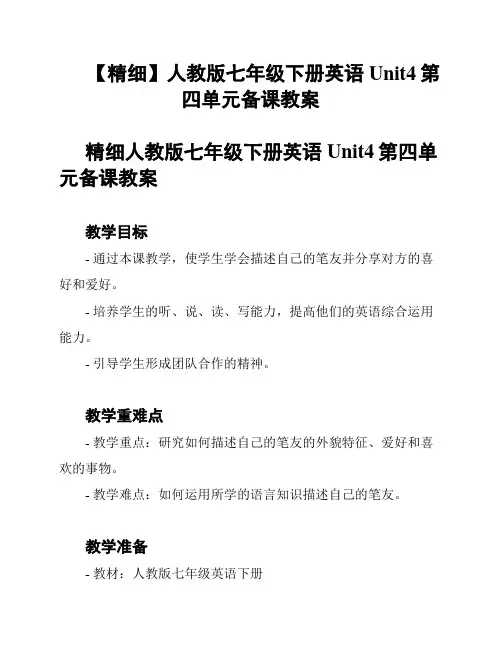 【精细】人教版七年级下册英语 Unit4 第四单元备课教案

精细人教版七年级下册英语 Unit4 第四单元备课教案

教学目标

- 通过本课教学，使学生学会描述自己的笔友并分享对方的喜好和爱好。

- 培养学生的听、说、读、写能力，提高他们的英语综合运用能力。

- 引导学生形成团队合作的精神。

教学重难点

- 教学重点：研究如何描述自己的笔友的外貌特征、爱好和喜欢的事物。

- 教学难点：如何运用所学的语言知识描述自己的笔友。

教学准备

- 教材：人教版七年级英语下册